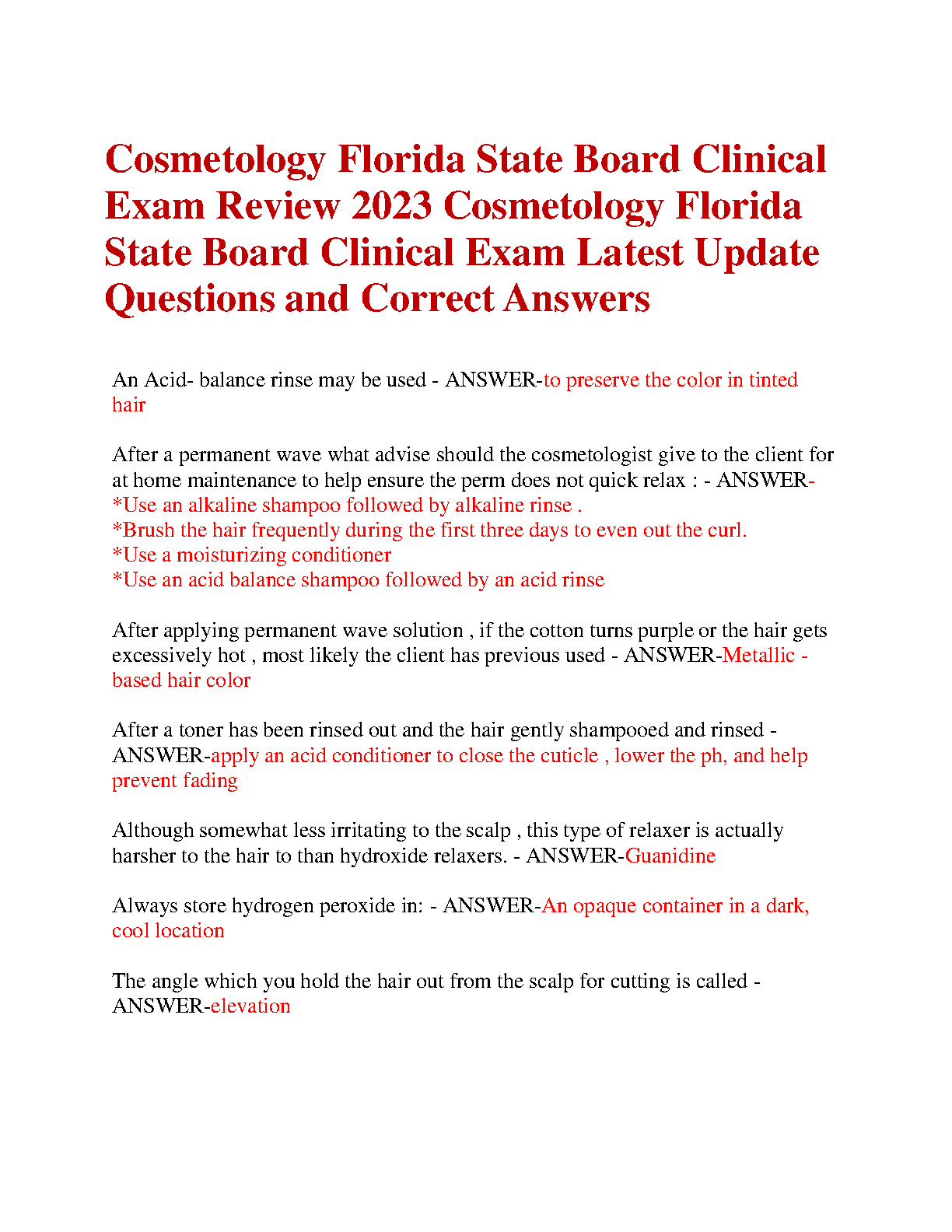 Cosmetology Florida State Board Clinical Exam Review 2023 Cosmetology Florida State Board Clinical Exam Latest Update Questions and Correct Answers

An Acid- balance rinse may be used - ANSWER-to preserve the color in tinted hair

After a permanent wave what advise should the cosmetologist give to the client for at home maintenance to help ensure the perm does not quick relax : - ANSWER-
*Use an alkaline shampoo followed by alkaline rinse .
*Brush the hair frequently during the first three days to even out the curl.
*Use a moisturizing conditioner
*Use an acid balance shampoo followed by an acid rinse

After applying permanent wave solution , if the cotton turns purple or the hair gets excessively hot , most likely the client has previous used - ANSWER-Metallic - based hair color

After a toner has been rinsed out and the hair gently shampooed and rinsed - ANSWER-apply an acid conditioner to close the cuticle , lower the ph, and help prevent fading

Although somewhat less irritating to the scalp , this type of relaxer is actually harsher to the hair to than hydroxide relaxers. - ANSWER-Guanidine

Always store hydrogen peroxide in: - ANSWER-An opaque container in a dark, cool location

The angle which you hold the hair out from the scalp for cutting is called - ANSWER-elevation